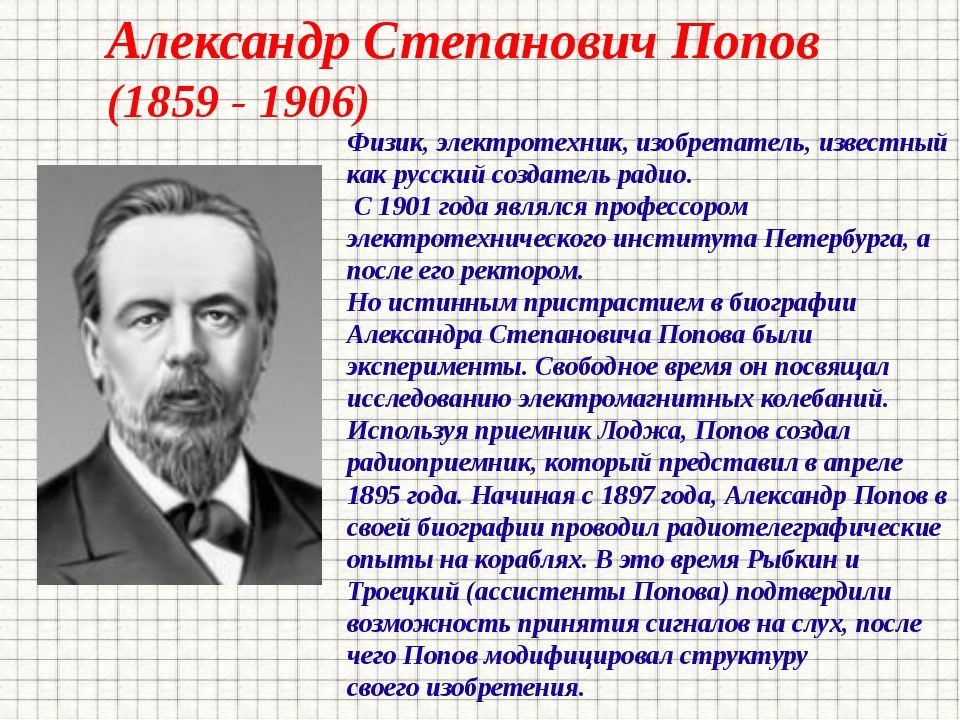 Александр Степанович Попов
(1859 - 1906)

Физик, электротехник, изобретатель, известный как русский создатель радио.
С 1901 года являлся профессором электротехнического института Петербурга, а после его ректором.
Но истинным пристрастием в биографии Александра Степановича Попова были эксперименты. Свободное время он посвящал исследованию электромагнитных колебаний. Используя приемник Лоджа, Попов создал радиоприемник, который представил в апреле 1895 года. Начиная с 1897 года, Александр Попов в своей биографии проводил радиотелеграфические опыты на кораблях. В это время Рыбкин и Троецкий (ассистенты Попова) подтвердили возможность принятия сигналов на слух, после чего Попов модифицировал структуру своего изобретения.